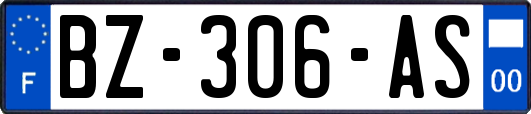 F
BZ-306-AS
00